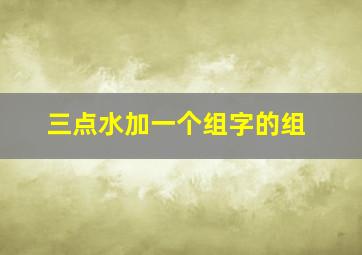 三点水加一个组字的组